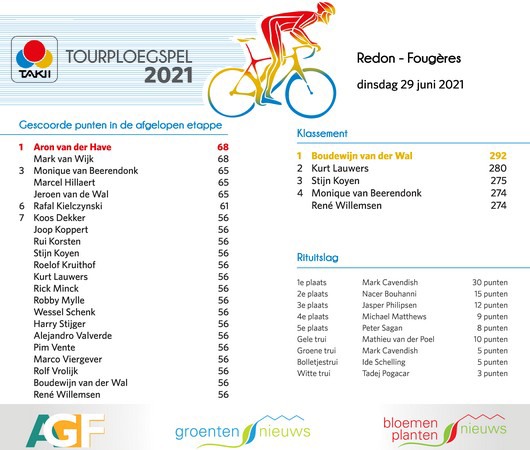 TAKII

TOURPLOEGSPEL 2021

Redon - Fougères

dinsdag 29 juni 2021

Gescoorde punten in de afgelopen etappe

| | | |
|---|---|---|
| 1 | Aron van der Have | 68 |
| | Mark van Wijk | 68 |
| 3 | Monique van Beerendonk | 65 |
| | Marcel Hillaert | 65 |
| | Jeroen van de Wal | 65 |
| 6 | Rafal Kielczynski | 61 |
| 7 | Koos Dekker | 56 |
| | Joop Koppert | 56 |
| | Rui Korsten | 56 |
| | Stijn Koyen | 56 |
| | Roelof Kruithof | 56 |
| | Kurt Lauwers | 56 |
| | Rick Minck | 56 |
| | Robby Mylle | 56 |
| | Wessel Schenk | 56 |
| | Harry Stijger | 56 |
| | Alejandro Valverde | 56 |
| | Pim Vente | 56 |
| | Marco Viergever | 56 |
| | Rolf Vrolijk | 56 |
| | Boudewijn van der Wal | 56 |
| | René Willemsen | 56 |

Klassement

| | | |
|---|---|---|
| 1 | Boudewijn van der Wal | 292 |
| 2 | Kurt Lauwers | 280 |
| 3 | Stijn Koyen | 275 |
| 4 | Monique van Beerendonk | 274 |
| | René Willemsen | 274 |

Rituitslag

| | | |
|---|---|---|
| 1e plaats | Mark Cavendish | 30 punten |
| 2e plaats | Nacer Bouhanni | 15 punten |
| 3e plaats | Jasper Philipsen | 12 punten |
| 4e plaats | Michael Matthews | 9 punten |
| 5e plaats | Peter Sagan | 8 punten |
| Gele trui | Mathieu van der Poel | 10 punten |
| Groene trui | Mark Cavendish | 5 punten |
| Bolletjestrui | Ide Schelling | 5 punten |
| Witte trui | Tadej Pogacar | 3 punten |

AGF

groenten nieuws

bloemen planten nieuws